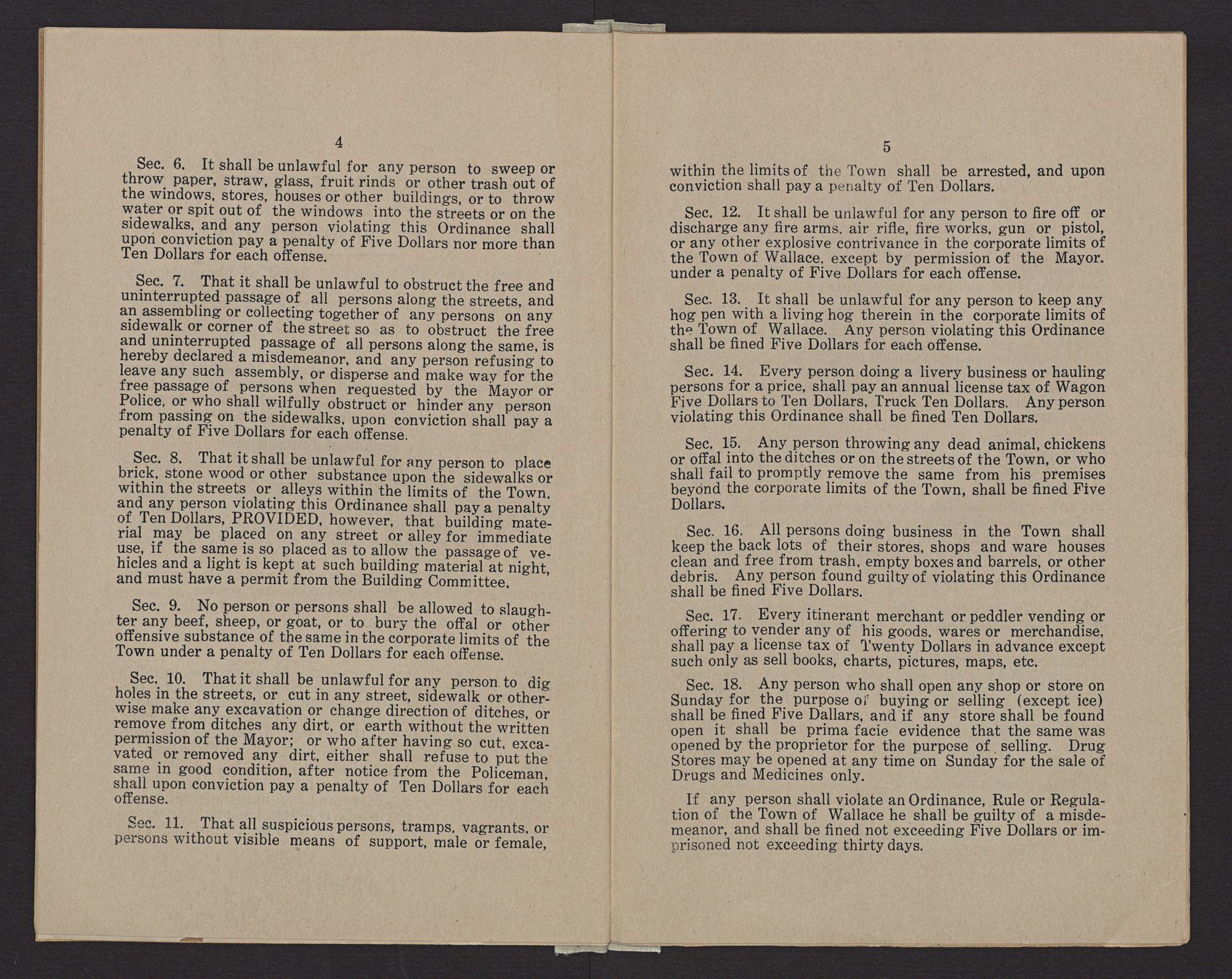 4

Sec. 6. It shall be unlawful for any person to sweep or throw paper, straw, glass, fruit rinds or other trash out of the windows, stores, houses or other buildings, or to throw water or spit out of the windows into the streets or on the sidewalks, and any person violating this Ordinance shall upon conviction pay a penalty of Five Dollars nor more than Ten Dollars for each offense.

Sec. 7. That it shall be unlawful to obstruct the free and uninterrupted passage of all persons along the streets, and an assembling or collecting together of any persons on any sidewalk or corner of the street so as to obstruct the free and uninterrupted passage of all persons along the same, is hereby declared a misdemeanor, and any person refusing to leave any such assembly, or disperse and make way for the free passage of persons when requested by the Mayor or Police, or who shall wilfully obstruct or hinder any person from passing on the sidewalks, upon conviction shall pay a penalty of Five Dollars for each offense.

Sec. 8. That it shall be unlawful for any person to place brick, stone wood or other substance upon the sidewalks or within the streets or alleys within the limits of the Town, and any person violating this Ordinance shall pay a penalty of Ten Dollars, PROVIDED, however, that building material may be placed on any street or alley for immediate use, if the same is so placed as to allow the passage of vehicles and a light is kept at such building material at night, and must have a permit from the Building Committee.

Sec. 9. No person or persons shall be allowed to slaughter any beef, sheep, or goat, or to bury the offal or other offensive substance of the same in the corporate limits of the Town under a penalty of Ten Dollars for each offense.

Sec. 10. That it shall be unlawful for any person to dig holes in the streets, or cut in any street, sidewalk or otherwise make any excavation or change direction of ditches, or remove from ditches any dirt, or earth without the written permission of the Mayor; or who after having so cut, excavated or removed any dirt, either shall refuse to put the same in good condition, after notice from the Policeman, shall upon conviction pay a penalty of Ten Dollars for each offense.

Sec. 11. That all suspicious persons, tramps, vagrants, or persons without visible means of support, male or female,

5

within the limits of the Town shall be arrested, and upon conviction shall pay a penalty of Ten Dollars.

Sec. 12. It shall be unlawful for any person to fire off or discharge any fire arms, air rifle, fire works, gun or pistol, or any other explosive contrivance in the corporate limits of the Town of Wallace, except by permission of the Mayor, under a penalty of Five Dollars for each offense.

Sec. 13. It shall be unlawful for any person to keep any hog pen with a living hog therein in the corporate limits of the Town of Wallace. Any person violating this Ordinance shall be fined Five Dollars for each offense.

Sec. 14. Every person doing a livery business or hauling persons for a price, shall pay an annual license tax of Wagon Five Dollars to Ten Dollars, Truck Ten Dollars. Any person violating this Ordinance shall be fined Ten Dollars.

Sec. 15. Any person throwing any dead animal, chickens or offal into the ditches or on the streets of the Town, or who shall fail to promptly remove the same from his premises beyond the corporate limits of the Town, shall be fined Five Dollars.

Sec. 16. All persons doing business in the Town shall keep the back lots of their stores, shops and ware houses clean and free from trash, empty boxes and barrels, or other debris. Any person found guilty of violating this Ordinance shall be fined Five Dollars.

Sec. 17. Every itinerant merchant or peddler vending or offering to vender any of his goods, wares or merchandise, shall pay a license tax of Twenty Dollars in advance except such only as sell books, charts, pictures, maps, etc.

Sec. 18. Any person who shall open any shop or store on Sunday for the purpose of buying or selling (except ice) shall be fined Five Dallars, and if any store shall be found open it shall be prima facie evidence that the same was opened by the proprietor for the purpose of selling. Drug Stores may be opened at any time on Sunday for the sale of Drugs and Medicines only.

If any person shall violate an Ordinance, Rule or Regulation of the Town of Wallace he shall be guilty of a misdemeanor, and shall be fined not exceeding Five Dollars or imprisoned not exceeding thirty days.